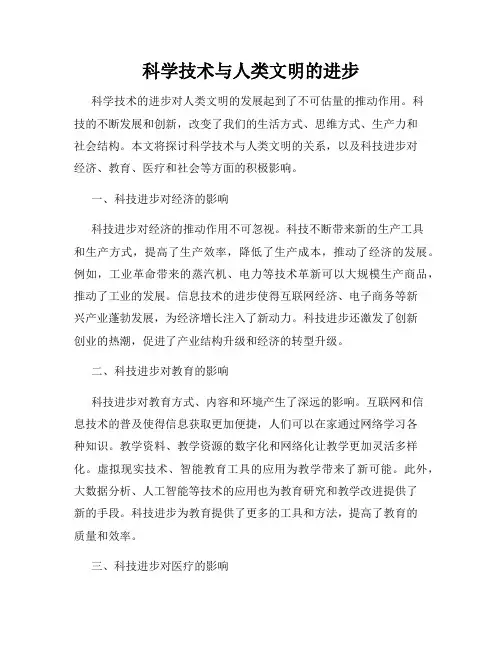 科学技术与人类文明的进步

科学技术的进步对人类文明的发展起到了不可估量的推动作用。科技的不断发展和创新，改变了我们的生活方式、思维方式、生产力和社会结构。本文将探讨科学技术与人类文明的关系，以及科技进步对经济、教育、医疗和社会等方面的积极影响。

一、科技进步对经济的影响

科技进步对经济的推动作用不可忽视。科技不断带来新的生产工具和生产方式，提高了生产效率，降低了生产成本，推动了经济的发展。例如，工业革命带来的蒸汽机、电力等技术革新可以大规模生产商品，推动了工业的发展。信息技术的进步使得互联网经济、电子商务等新兴产业蓬勃发展，为经济增长注入了新动力。科技进步还激发了创新创业的热潮，促进了产业结构升级和经济的转型升级。

二、科技进步对教育的影响

科技进步对教育方式、内容和环境产生了深远的影响。互联网和信息技术的普及使得信息获取更加便捷，人们可以在家通过网络学习各种知识。教学资料、教学资源的数字化和网络化让教学更加灵活多样化。虚拟现实技术、智能教育工具的应用为教学带来了新可能。此外，大数据分析、人工智能等技术的应用也为教育研究和教学改进提供了新的手段。科技进步为教育提供了更多的工具和方法，提高了教育的质量和效率。

三、科技进步对医疗的影响